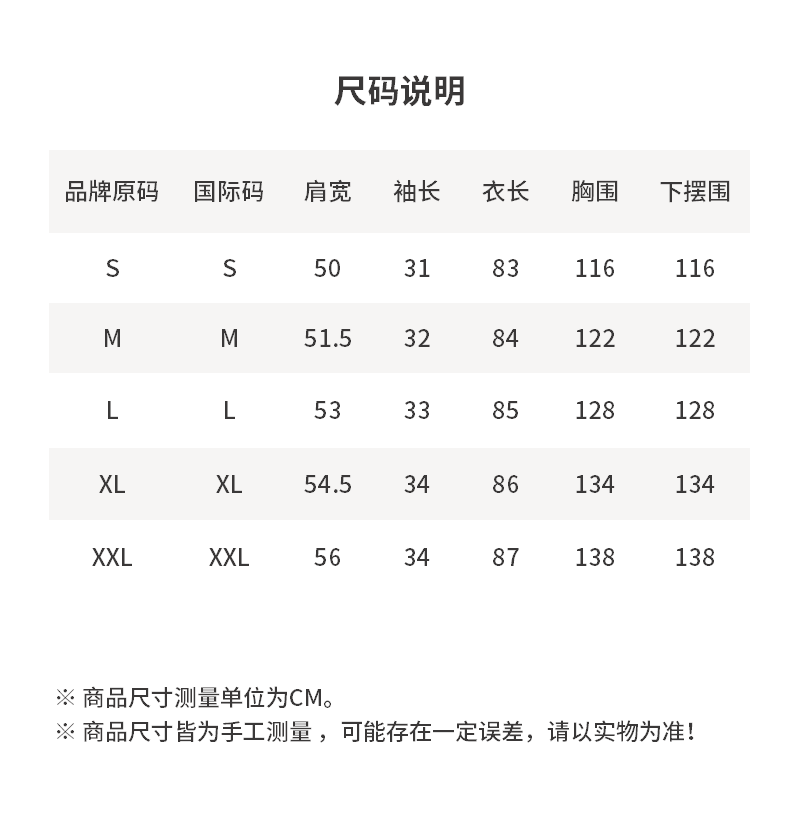 尺码说明

| 品牌原码 | 国际码 | 肩宽 | 袖长 | 衣长 | 胸围 | 下摆围 |
|---|---|---|---|---|---|---|
| S | S | 50 | 31 | 83 | 116 | 116 |
| M | M | 51.5 | 32 | 84 | 122 | 122 |
| L | L | 53 | 33 | 85 | 128 | 128 |
| XL | XL | 54.5 | 34 | 86 | 134 | 134 |
| XXL | XXL | 56 | 34 | 87 | 138 | 138 |

※ 商品尺寸测量单位为CM。
※ 商品尺寸皆为手工测量，可能存在一定误差，请以实物为准！